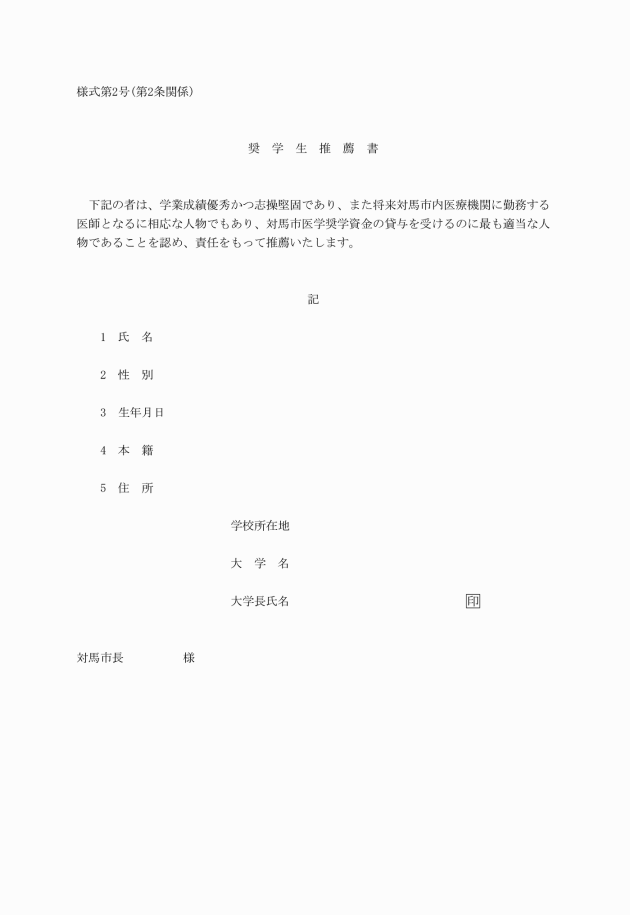 様式第2号(第2条関係)

奨 学 生 推 薦 書

下記の者は、学業成績優秀かつ志操堅固であり、また将来対馬市内医療機関に勤務する医師となるに相応な人物でもあり、対馬市医学奨学資金の貸与を受けるのに最も適当な人物であることを認め、責任をもって推薦いたします。

記

1 氏 名

2 性 別

3 生年月日

4 本 籍

5 住 所

学校所在地

大 学 名

大学長氏名 印

対馬市長 様